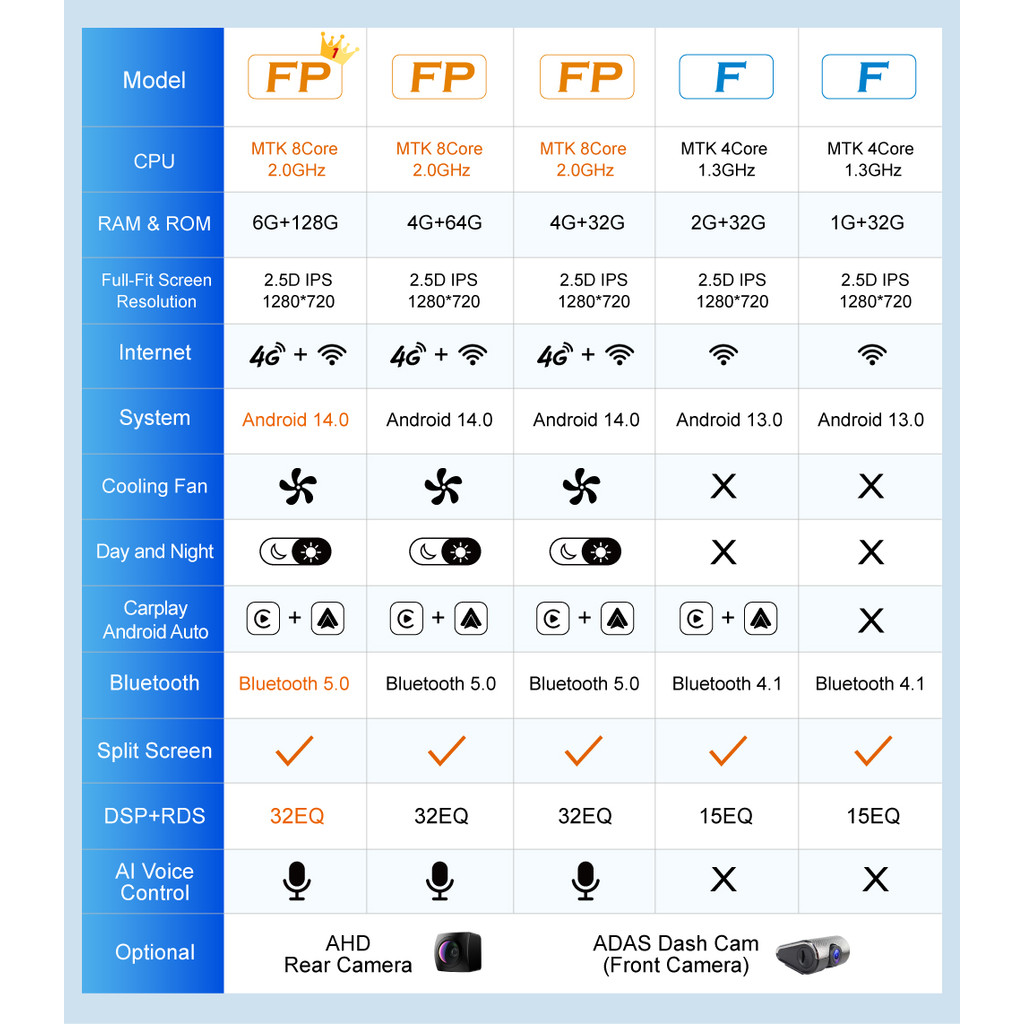 | Model | FP | FP | FP | F | F |
|---|---|---|---|---|---|
| CPU | MTK 8Core 2.0GHz | MTK 8Core 2.0GHz | MTK 8Core 2.0GHz | MTK 4Core 1.3GHz | MTK 4Core 1.3GHz |
| RAM & ROM | 6G+128G | 4G+64G | 4G+32G | 2G+32G | 1G+32G |
| Full-Fit Screen Resolution | 2.5D IPS 1280*720 | 2.5D IPS 1280*720 | 2.5D IPS 1280*720 | 2.5D IPS 1280*720 | 2.5D IPS 1280*720 |
| Internet | 4G + | 4G + | 4G + | | |
| System | Android 14.0 | Android 14.0 | Android 14.0 | Android 13.0 | Android 13.0 |
| Cooling Fan | | | | X | X |
| Day and Night | | | | X | X |
| Carplay Android Auto | + | + | + | + | X |
| Bluetooth | Bluetooth 5.0 | Bluetooth 5.0 | Bluetooth 5.0 | Bluetooth 4.1 | Bluetooth 4.1 |
| Split Screen | ✓ | ✓ | ✓ | ✓ | ✓ |
| DSP+RDS | 32EQ | 32EQ | 32EQ | 15EQ | 15EQ |
| AI Voice Control | | | | X | X |
| Optional | AHD Rear Camera | | ADAS Dash Cam (Front Camera) | | |